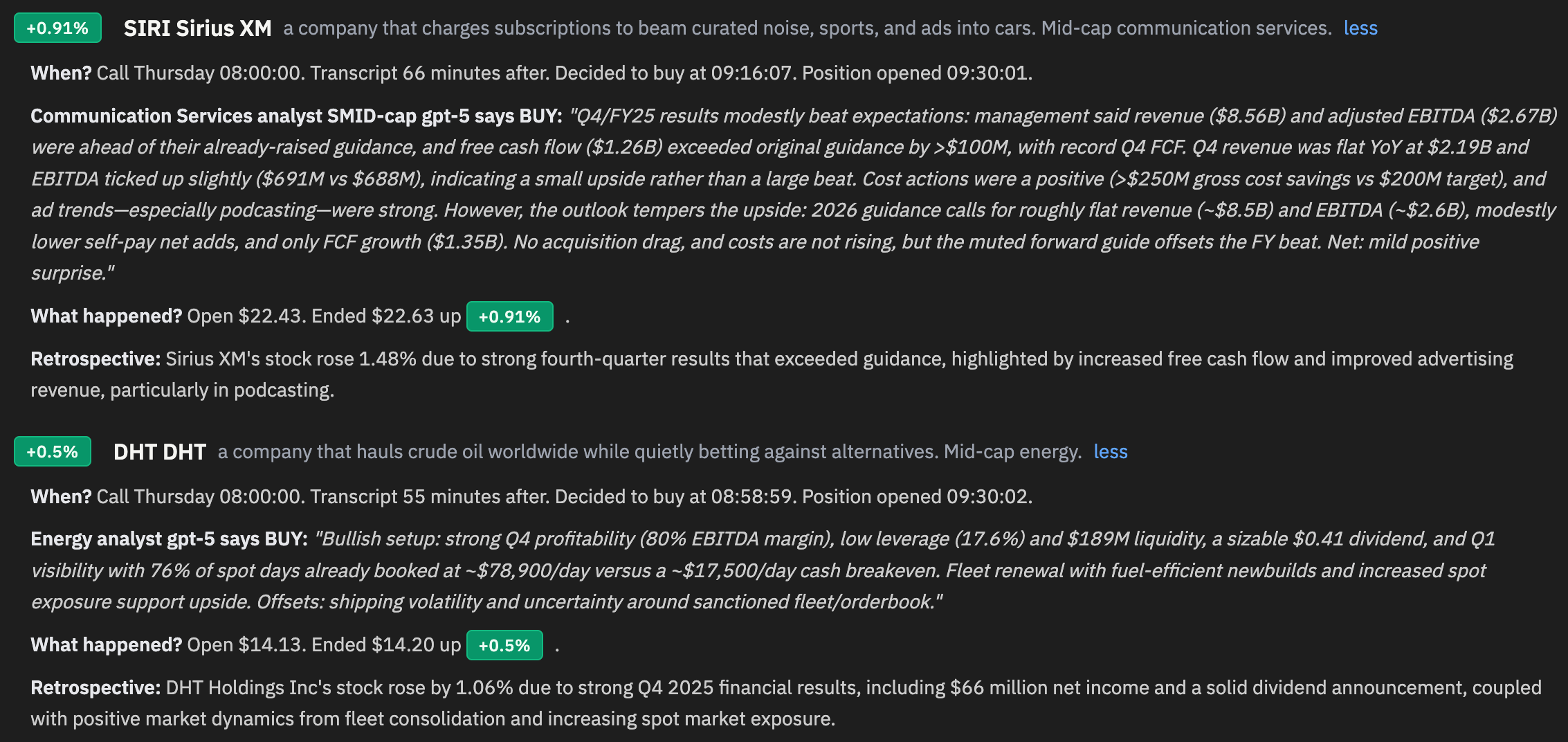 +0.91% SIRI Sirius XM a company that charges subscriptions to beam curated noise, sports, and ads into cars. Mid-cap communication services. less

When? Call Thursday 08:00:00. Transcript 66 minutes after. Decided to buy at 09:16:07. Position opened 09:30:01.

Communication Services analyst SMID-cap gpt-5 says BUY: "Q4/FY25 results modestly beat expectations: management said revenue (\$8.56B) and adjusted EBITDA (\$2.67B) were ahead of their already-raised guidance, and free cash flow (\$1.26B) exceeded original guidance by >\$100M, with record Q4 FCF. Q4 revenue was flat YoY at \$2.19B and EBITDA ticked up slightly (\$691M vs \$688M), indicating a small upside rather than a large beat. Cost actions were a positive (>\$250M gross cost savings vs \$200M target), and ad trends—especially podcasting—were strong. However, the outlook tempers the upside: 2026 guidance calls for roughly flat revenue (~\$8.5B) and EBITDA (~\$2.6B), modestly lower self-pay net adds, and only FCF growth (\$1.35B). No acquisition drag, and costs are not rising, but the muted forward guide offsets the FY beat. Net: mild positive surprise."

What happened? Open \$22.43. Ended \$22.63 up +0.91% .

Retrospective: Sirius XM's stock rose 1.48% due to strong fourth-quarter results that exceeded guidance, highlighted by increased free cash flow and improved advertising revenue, particularly in podcasting.

+0.5% DHT DHT a company that hauls crude oil worldwide while quietly betting against alternatives. Mid-cap energy. less

When? Call Thursday 08:00:00. Transcript 55 minutes after. Decided to buy at 08:58:59. Position opened 09:30:02.

Energy analyst gpt-5 says BUY: "Bullish setup: strong Q4 profitability (80% EBITDA margin), low leverage (17.6%) and \$189M liquidity, a sizable \$0.41 dividend, and Q1 visibility with 76% of spot days already booked at ~\$78,900/day versus a ~\$17,500/day cash breakeven. Fleet renewal with fuel-efficient newbuilds and increased spot exposure support upside. Offsets: shipping volatility and uncertainty around sanctioned fleet/orderbook."

What happened? Open \$14.13. Ended \$14.20 up +0.5% .

Retrospective: DHT Holdings Inc's stock rose by 1.06% due to strong Q4 2025 financial results, including \$66 million net income and a solid dividend announcement, coupled with positive market dynamics from fleet consolidation and increasing spot market exposure.